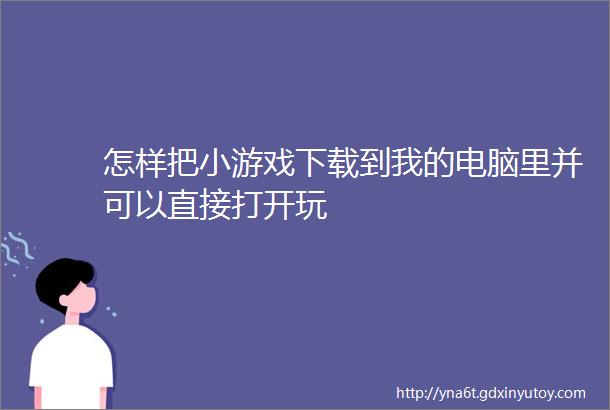 怎样把小游戏下载到我的电脑里并可以直接打开玩

http://yna6t.gdxinyutoy.com